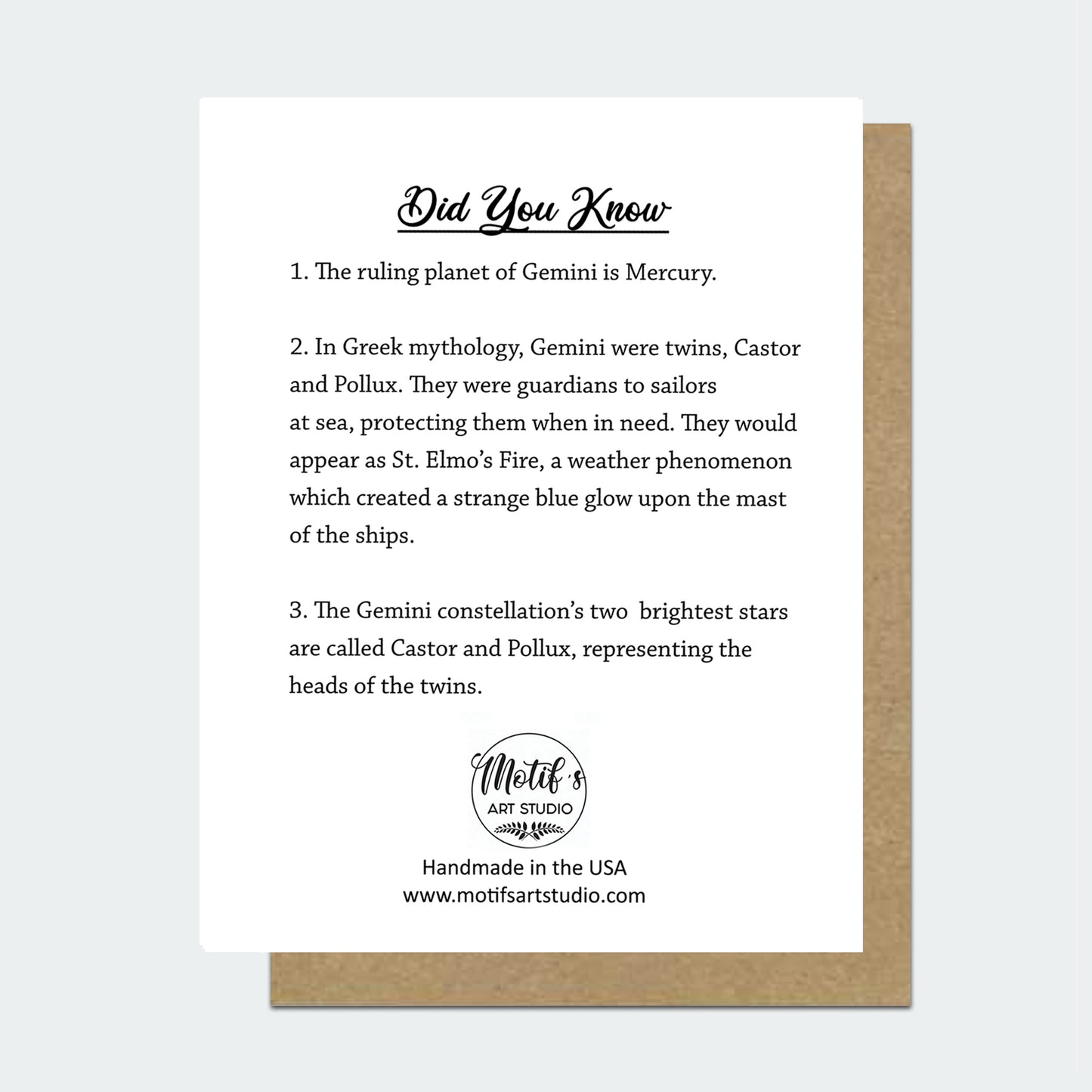 Did You Know

1. The ruling planet of Gemini is Mercury.

2. In Greek mythology, Gemini were twins, Castor and Pollux. They were guardians to sailors at sea, protecting them when in need. They would appear as St. Elmo's Fire, a weather phenomenon which created a strange blue glow upon the mast of the ships.

3. The Gemini constellation's two brightest stars are called Castor and Pollux, representing the heads of the twins.

Motif's
ART STUDIO

Handmade in the USA
www.motifsartstudio.com